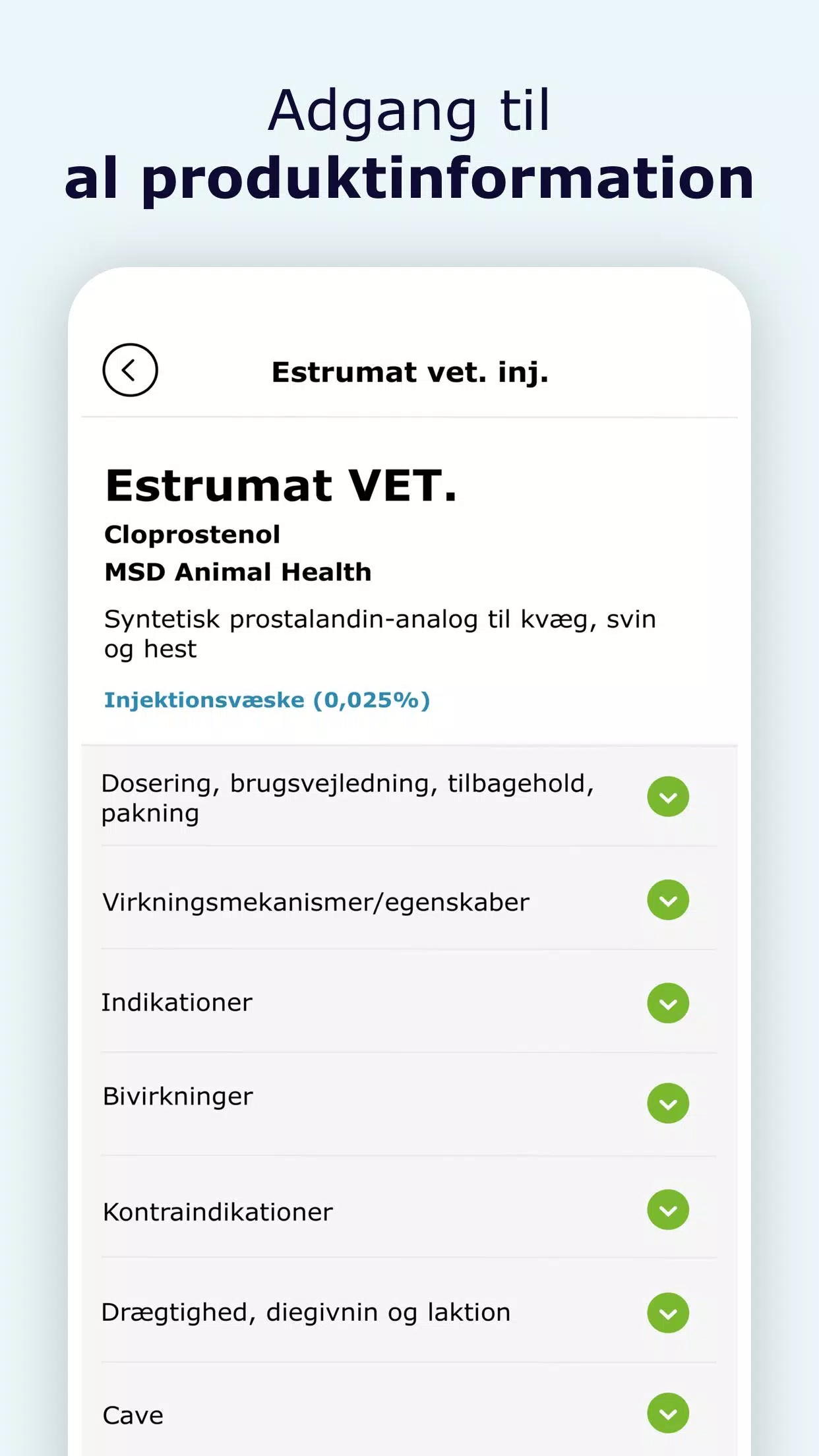 Adgang til
al produktinformation

Estrumat vet. inj.

Estrumat VET.
Cloprostenol
MSD Animal Health

Syntetisk prostalandin-analog til kvæg, svin og hest

Injektionsvæske (0,025%)

Dosering, brugsvejledning, tilbagehold, pakning

Virkningsmekanismer/egenskaber

Indikationer

Bivirkninger

Kontraindikationer

Drægtighed, diegivnin og laktion

Cave